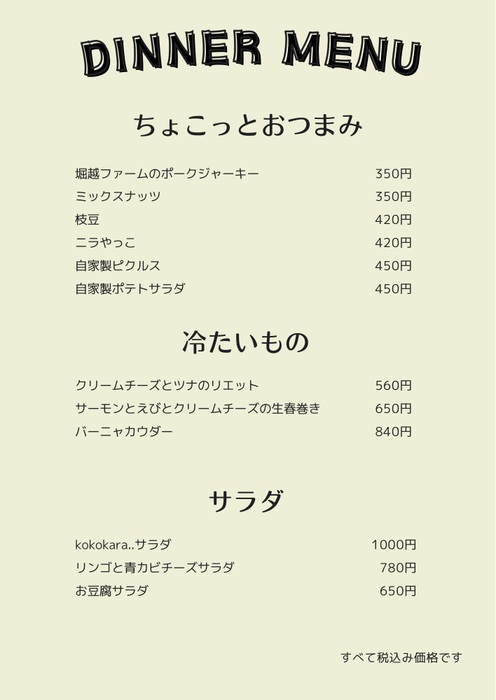 DINNER MENU

ちょこっとおつまみ

堀越ファームのポークジャーキー 350円
ミックスナッツ 350円
枝豆 420円
ニラやっこ 420円
自家製ピクルス 450円
自家製ポテトサラダ 450円

冷たいもの

クリームチーズとツナのリエット 560円
サーモンとえびとクリームチーズの生春巻き 650円
バーニャカウダー 840円

サラダ

kokokara..サラダ 1000円
リンゴと青カビチーズサラダ 780円
お豆腐サラダ 650円

すべて税込み価格です